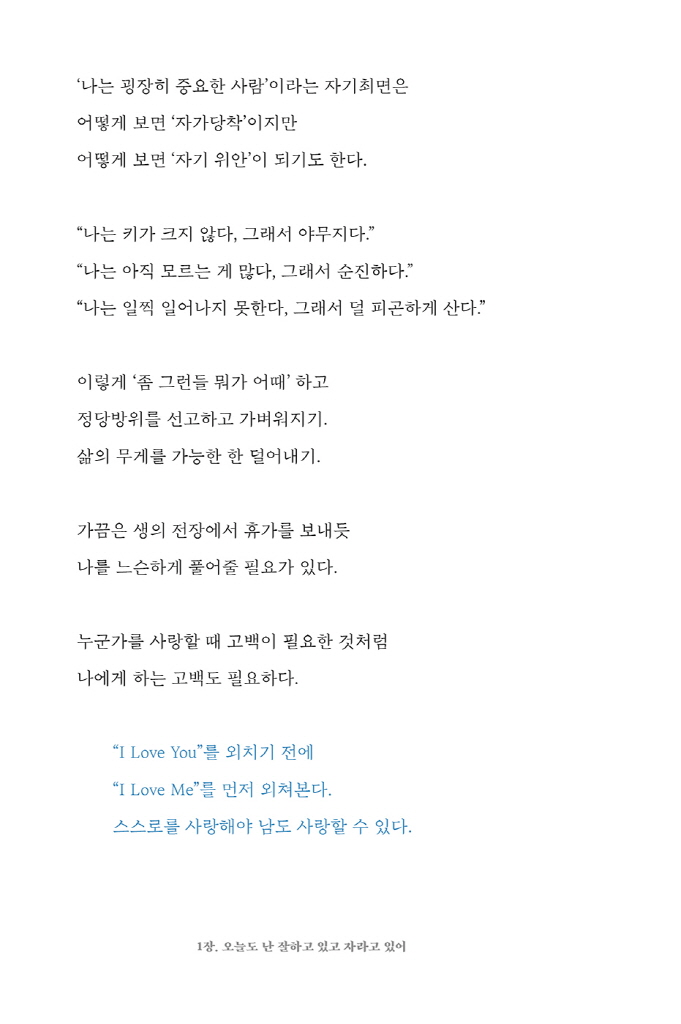 ‘나는 굉장히 중요한 사람’이라는 자기최면은
어떻게 보면 ‘자가당착’이지만
어떻게 보면 ‘자기 위안’이 되기도 한다.

“나는 키가 크지 않다, 그래서 야무지다.”
“나는 아직 모르는 게 많다, 그래서 순진하다.”
“나는 일찍 일어나지 못한다, 그래서 덜 피곤하게 산다.”

이렇게 ‘좀 그런들 뭐가 어때’ 하고
정당방위를 선고하고 가벼워지기.
삶의 무게를 가능한 한 덜어내기.

가끔은 생의 전장에서 휴가를 보내듯
나를 느슨하게 풀어줄 필요가 있다.

누군가를 사랑할 때 고백이 필요한 것처럼
나에게 하는 고백도 필요하다.

“I Love You”를 외치기 전에
“I Love Me”를 먼저 외쳐본다.
스스로를 사랑해야 남도 사랑할 수 있다.

1장. 오늘도 난 잘하고 있고 자라고 있어